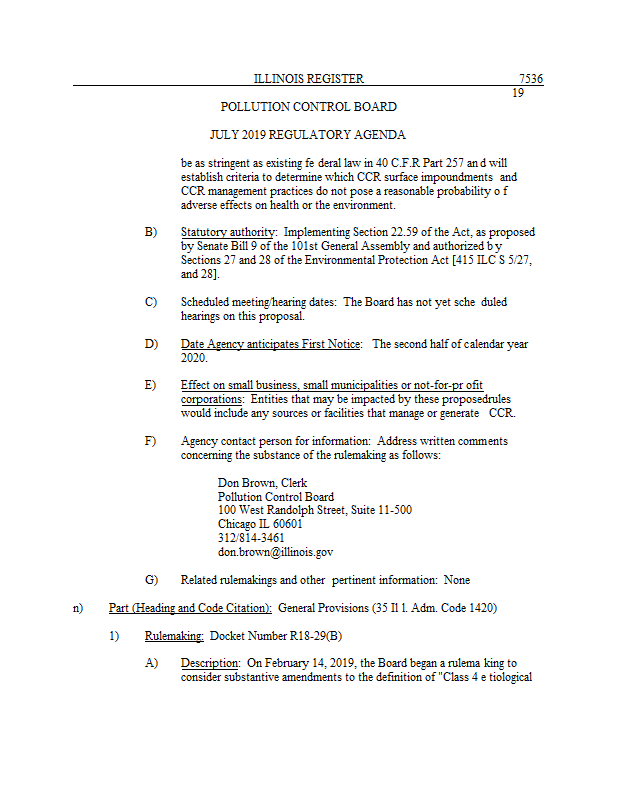 ILLINOIS REGISTER 7536
19

POLLUTION CONTROL BOARD

JULY 2019 REGULATORY AGENDA

be as stringent as existing fe deral law in 40 C.F.R Part 257 an d will establish criteria to determine which CCR surface impoundments and CCR management practices do not pose a reasonable probability o f adverse effects on health or the environment.

B) Statutory authority: Implementing Section 22.59 of the Act, as proposed by Senate Bill 9 of the 101st General Assembly and authorized b y Sections 27 and 28 of the Environmental Protection Act [415 ILC S 5/27, and 28].

C) Scheduled meeting/hearing dates: The Board has not yet sche duled hearings on this proposal.

D) Date Agency anticipates First Notice: The second half of calendar year 2020.

E) Effect on small business, small municipalities or not-for-pr ofit corporations: Entities that may be impacted by these proposedrules would include any sources or facilities that manage or generate CCR.

F) Agency contact person for information: Address written comments concerning the substance of the rulemaking as follows:

Don Brown, Clerk
Pollution Control Board
100 West Randolph Street, Suite 11-500
Chicago IL 60601
312/814-3461
don.brown@illinois.gov

G) Related rulemakings and other pertinent information: None

n) Part (Heading and Code Citation): General Provisions (35 Il l. Adm. Code 1420)

1) Rulemaking: Docket Number R18-29(B)

A) Description: On February 14, 2019, the Board began a rulema king to consider substantive amendments to the definition of "Class 4 e tiological